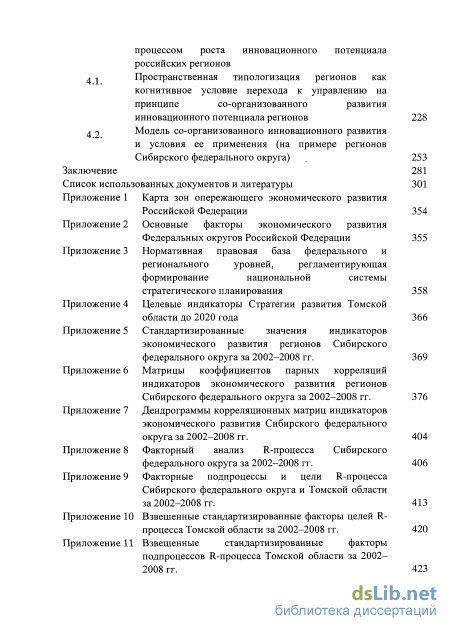 процессом роста инновационного потенциала российских регионов

4.1. Пространственная типологизация регионов как когнитивное условие перехода к управлению на принципе со-организованного развития инновационного потенциала регионов 228

4.2. Модель со-организованного инновационного развития и условия ее применения (на примере регионов Сибирского федерального округа) 253

Заключение 281

Список использованных документов и литературы 301

Приложение 1 Карта зон опережающего экономического развития Российской Федерации 354

Приложение 2 Основные факторы экономического развития Федеральных округов Российской Федерации 355

Приложение 3 Нормативная правовая база федерального и регионального уровней, регламентирующая формирование национальной системы стратегического планирования 358

Приложение 4 Целевые индикаторы Стратегии развития Томской области до 2020 года 366

Приложение 5 Стандартизированные значения индикаторов экономического развития регионов Сибирского федерального округа за 2002–2008 гг. 369

Приложение 6 Матрицы коэффициентов парных корреляций индикаторов экономического развития регионов Сибирского федерального округа за 2002–2008 гг. 376

Приложение 7 Дендрограммы корреляционных матриц индикаторов экономического развития Сибирского федерального округа за 2002–2008 гг. 404

Приложение 8 Факторный анализ R-процесса Сибирского федерального округа за 2002–2008 гг. 406

Приложение 9 Факторные подпроцессы и цели R-процесса Сибирского федерального округа и Томской области за 2002–2008 гг. 413

Приложение 10 Взвешенные стандартизированные факторы целей R-процесса Томской области за 2002–2008 гг. 420

Приложение 11 Взвешенные стандартизированные факторы подпроцессов R-процесса Томской области за 2002–2008 гг. 423

dsLib.net
библиотека диссертаций